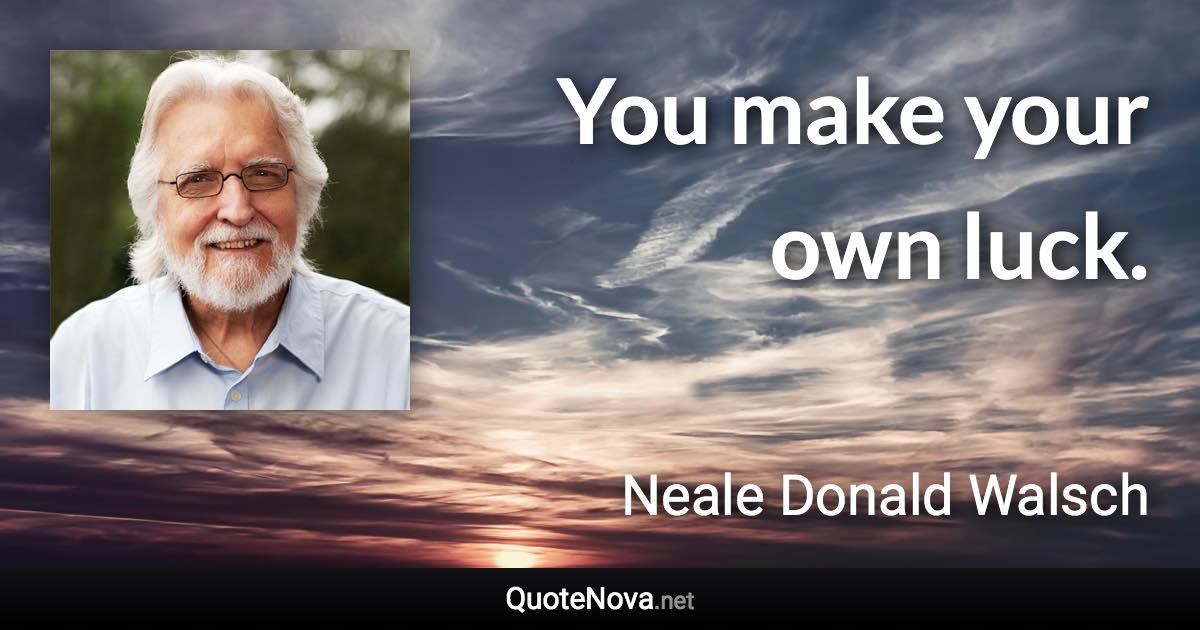 You make your own luck.

Neale Donald Walsch

QuoteNova.net